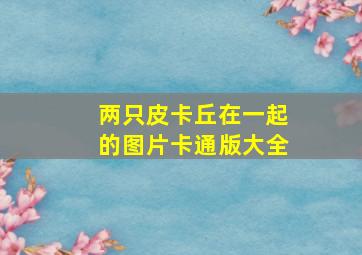 两只皮卡丘在一起的图片卡通版大全